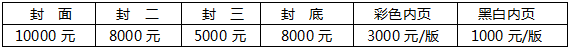 | 封　面 | 封　二 | 封　三 | 封　底 | 彩色内页 | 黑白内页 |
|---|---|---|---|---|---|
| 10000 元 | 8000 元 | 5000 元 | 8000 元 | 3000 元/版 | 1000 元/版 |